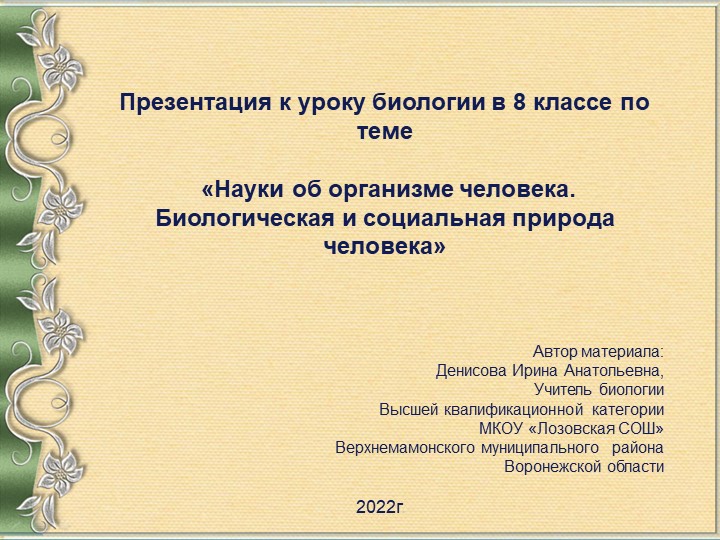 Презентация к уроку биологии в 8 классе по теме

«Науки об организме человека. Биологическая и социальная природа человека»

Автор материала:
Денисова Ирина Анатольевна,
Учитель биологии
Высшей квалификационной категории
МКОУ «Лозовская СОШ»
Верхнемамонского муниципального района
Воронежской области

2022г